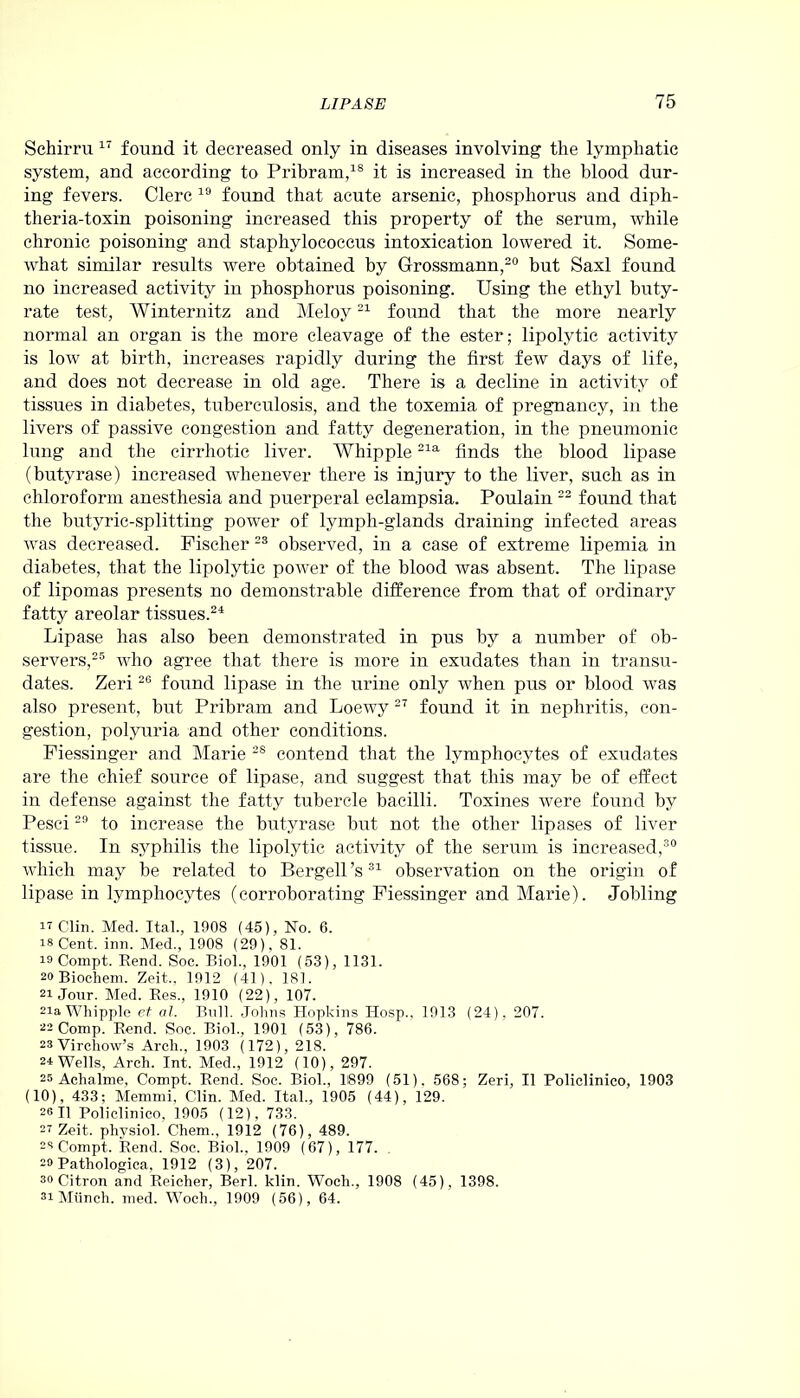 LIPASE 75

Schirru $^{17}$ found it decreased only in diseases involving the lymphatic system, and according to Pribram,$^{18}$ it is increased in the blood during fevers. Clerc $^{19}$ found that acute arsenic, phosphorus and diphtheria-toxin poisoning increased this property of the serum, while chronic poisoning and staphylococcus intoxication lowered it. Somewhat similar results were obtained by Grossmann,$^{20}$ but Saxl found no increased activity in phosphorus poisoning. Using the ethyl butyrate test, Winternitz and Meloy $^{21}$ found that the more nearly normal an organ is the more cleavage of the ester; lipolytic activity is low at birth, increases rapidly during the first few days of life, and does not decrease in old age. There is a decline in activity of tissues in diabetes, tuberculosis, and the toxemia of pregnancy, in the livers of passive congestion and fatty degeneration, in the pneumonic lung and the cirrhotic liver. Whipple $^{21a}$ finds the blood lipase (butyrase) increased whenever there is injury to the liver, such as in chloroform anesthesia and puerperal eclampsia. Poulain $^{22}$ found that the butyric-splitting power of lymph-glands draining infected areas was decreased. Fischer $^{23}$ observed, in a case of extreme lipemia in diabetes, that the lipolytic power of the blood was absent. The lipase of lipomas presents no demonstrable difference from that of ordinary fatty areolar tissues.$^{24}$

Lipase has also been demonstrated in pus by a number of observers,$^{25}$ who agree that there is more in exudates than in transudates. Zeri $^{26}$ found lipase in the urine only when pus or blood was also present, but Pribram and Loewy $^{27}$ found it in nephritis, congestion, polyuria and other conditions.

Fiessinger and Marie $^{28}$ contend that the lymphocytes of exudates are the chief source of lipase, and suggest that this may be of effect in defense against the fatty tubercle bacilli. Toxines were found by Pesci $^{29}$ to increase the butyrase but not the other lipases of liver tissue. In syphilis the lipolytic activity of the serum is increased,$^{30}$ which may be related to Bergell's $^{31}$ observation on the origin of lipase in lymphocytes (corroborating Fiessinger and Marie). Jobling

$^{17}$ Clin. Med. Ital., 1908 (45), No. 6.
$^{18}$ Cent. inn. Med., 1908 (29), 81.
$^{19}$ Compt. Rend. Soc. Biol., 1901 (53), 1131.
$^{20}$ Biochem. Zeit., 1912 (41), 181.
$^{21}$ Jour. Med. Res., 1910 (22), 107.
$^{21a}$ Whipple et al. Bull. Johns Hopkins Hosp., 1913 (24), 207.
$^{22}$ Comp. Rend. Soc. Biol., 1901 (53), 786.
$^{23}$ Virchow's Arch., 1903 (172), 218.
$^{24}$ Wells, Arch. Int. Med., 1912 (10), 297.
$^{25}$ Achalme, Compt. Rend. Soc. Biol., 1899 (51), 568; Zeri, Il Policlinico, 1903 (10), 433; Memmi, Clin. Med. Ital., 1905 (44), 129.
$^{26}$ Il Policlinico, 1905 (12), 733.
$^{27}$ Zeit. physiol. Chem., 1912 (76), 489.
$^{28}$ Compt. Rend. Soc. Biol., 1909 (67), 177.
$^{29}$ Pathologica, 1912 (3), 207.
$^{30}$ Citron and Reicher, Berl. klin. Woch., 1908 (45), 1398.
$^{31}$ Münch. med. Woch., 1909 (56), 64.